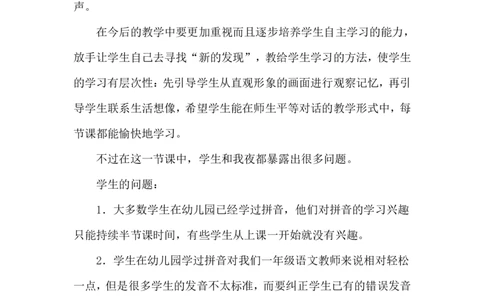 声。

在今后的教学中要更加重视而且逐步培养学生自主学习的能力，放手让学生自己去寻找“新的发现”，教给学生学习的方法，使学生的学习有层次性：先引导学生从直观形象的画面进行观察记忆，再引导学生联系生活想像，希望学生能在师生平等对话的教学形式中，每节课都能愉快地学习。

不过在这一节课中，学生和我夜都暴露出很多问题。

学生的问题：

1．大多数学生在幼儿园已经学过拼音，他们对拼音的学习兴趣只能持续半节课时间，有些学生从上课一开始就没有兴趣。

2．学生在幼儿园学过拼音对我们一年级语文教师来说相对轻松一点，但是很多学生的发音不太标准，而要纠正学生已有的错误发音